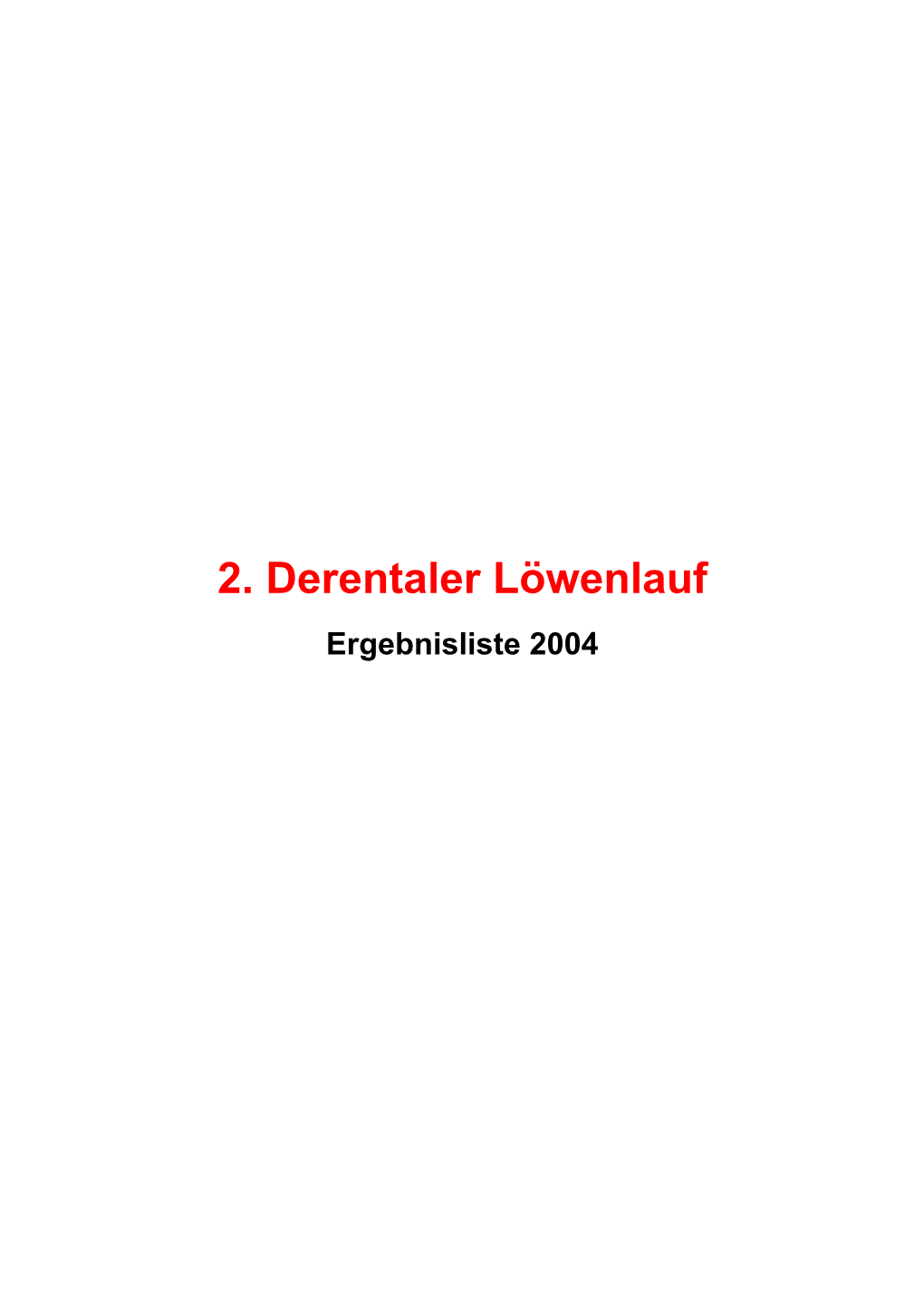 2. Derentaler Löwenlauf

Ergebnisliste 2004